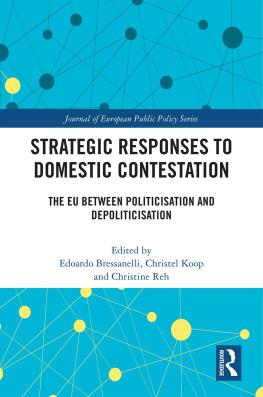 Journal of European Public Policy Series

STRATEGIC RESPONSES TO DOMESTIC CONTESTATION

THE EU BETWEEN POLITICISATION AND DEPOLITICISATION

Edited by
Edoardo Bressanelli, Christel Koop
and Christine Reh

ROUTLEDGE